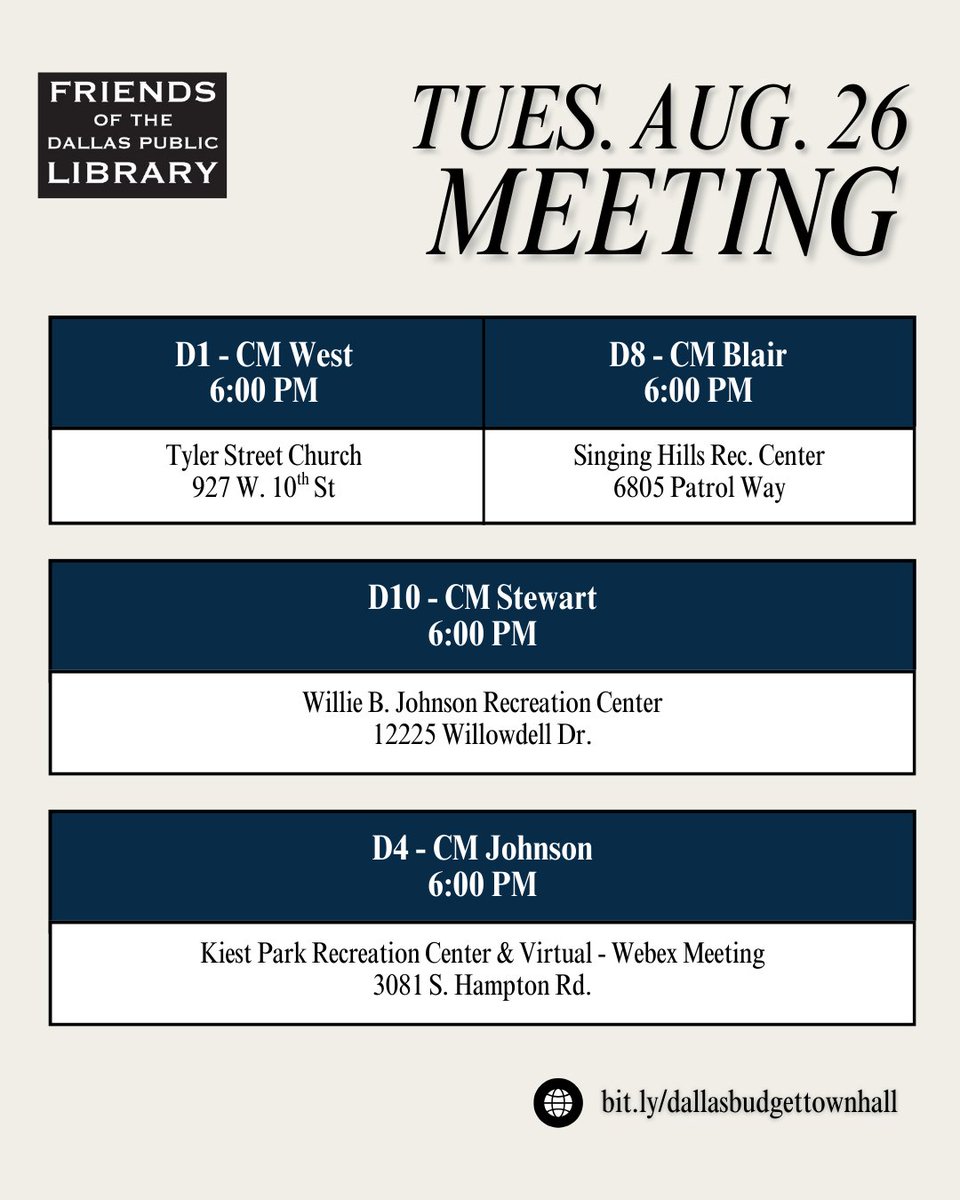 FRIENDS
OF THE
DALLAS PUBLIC
LIBRARY

TUES. AUG. 26
MEETING

| D1 - CM West 6:00 PM | D8 - CM Blair 6:00 PM |
|---|---|
| Tyler Street Church 927 W. 10$^{th}$ St | Singing Hills Rec. Center 6805 Patrol Way |

| D10 - CM Stewart 6:00 PM |
|---|
| Willie B. Johnson Recreation Center 12225 Willowdell Dr. |

| D4 - CM Johnson 6:00 PM |
|---|
| Kiest Park Recreation Center & Virtual - Webex Meeting 3081 S. Hampton Rd. |

bit.ly/dallasbudgettownhall